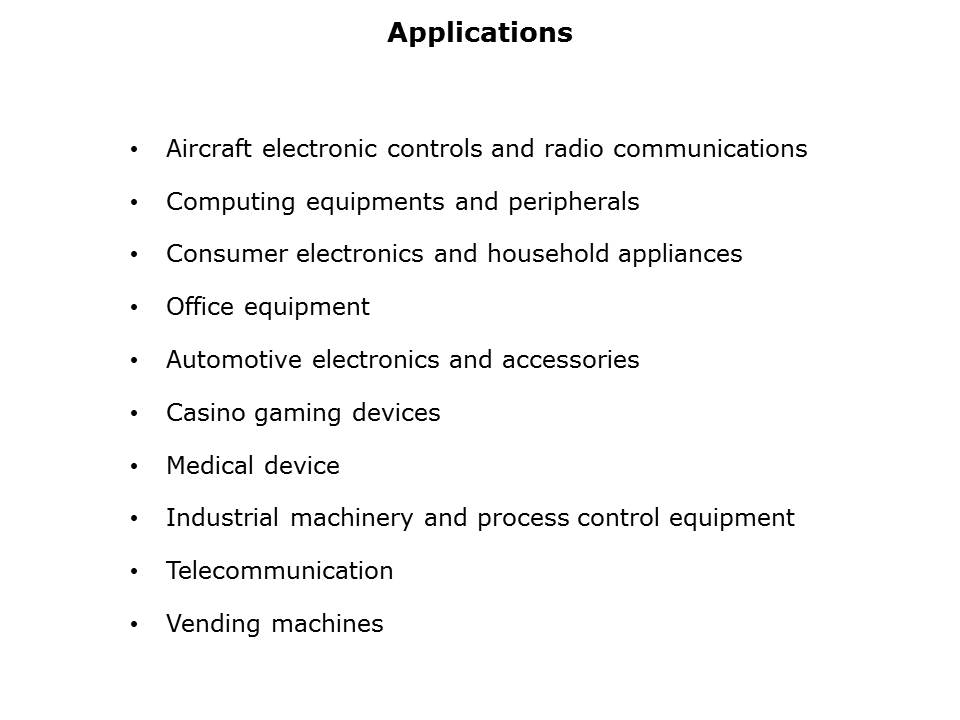 Applications

• Aircraft electronic controls and radio communications
• Computing equipments and peripherals
• Consumer electronics and household appliances
• Office equipment
• Automotive electronics and accessories
• Casino gaming devices
• Medical device
• Industrial machinery and process control equipment
• Telecommunication
• Vending machines